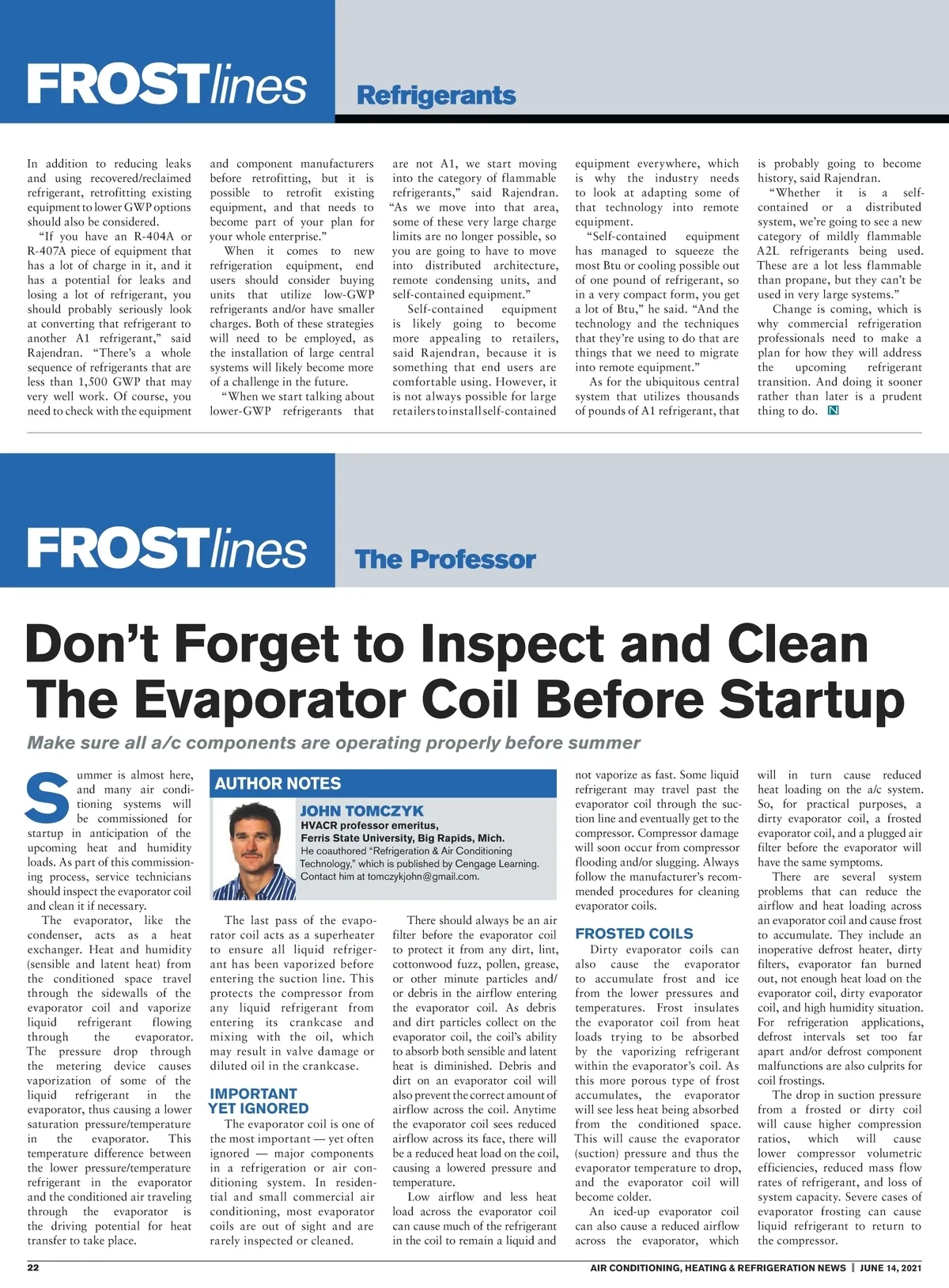 FROSTlines Refrigerants

In addition to reducing leaks and using recovered/reclaimed refrigerant, retrofitting existing equipment to lower GWP options should also be considered.

"If you have an R-404A or R-407A piece of equipment that has a lot of charge in it, and it has a potential for leaks and losing a lot of refrigerant, you should probably seriously look at converting that refrigerant to another A1 refrigerant," said Rajendran. "There's a whole sequence of refrigerants that are less than 1,500 GWP that may very well work. Of course, you need to check with the equipment and component manufacturers before retrofitting, but it is possible to retrofit existing equipment, and that needs to become part of your plan for your whole enterprise."

When it comes to new refrigeration equipment, end users should consider buying units that utilize low-GWP refrigerants and/or have smaller charges. Both of these strategies will need to be employed, as the installation of large central systems will likely become more of a challenge in the future.

"When we start talking about lower-GWP refrigerants that are not A1, we start moving into the category of flammable refrigerants," said Rajendran. "As we move into that area, some of these very large charge limits are no longer possible, so you are going to have to move into distributed architecture, remote condensing units, and self-contained equipment."

Self-contained equipment is likely going to become more appealing to retailers, said Rajendran, because it is something that end users are comfortable using. However, it is not always possible for large retailers to install self-contained equipment everywhere, which is why the industry needs to look at adapting some of that technology into remote equipment.

"Self-contained equipment has managed to squeeze the most Btu or cooling possible out of one pound of refrigerant, so in a very compact form, you get a lot of Btu," he said. "And the technology and the techniques that they're using to do that are things that we need to migrate into remote equipment."

As for the ubiquitous central system that utilizes thousands of pounds of A1 refrigerant, that is probably going to become history, said Rajendran.

"Whether it is a self-contained or a distributed system, we're going to see a new category of mildly flammable A2L refrigerants being used. These are a lot less flammable than propane, but they can't be used in very large systems."

Change is coming, which is why commercial refrigeration professionals need to make a plan for how they will address the upcoming refrigerant transition. And doing it sooner rather than later is a prudent thing to do. N

FROSTlines The Professor

Don't Forget to Inspect and Clean The Evaporator Coil Before Startup

Make sure all a/c components are operating properly before summer

Summer is almost here, and many air conditioning systems will be commissioned for startup in anticipation of the upcoming heat and humidity loads. As part of this commissioning process, service technicians should inspect the evaporator coil and clean it if necessary.

The evaporator, like the condenser, acts as a heat exchanger. Heat and humidity (sensible and latent heat) from the conditioned space travel through the sidewalls of the evaporator coil and vaporize liquid refrigerant flowing through the evaporator. The pressure drop through the metering device causes vaporization of some of the liquid refrigerant in the evaporator, thus causing a lower saturation pressure/temperature in the evaporator. This temperature difference between the lower pressure/temperature refrigerant in the evaporator and the conditioned air traveling through the evaporator is the driving potential for heat transfer to take place.

AUTHOR NOTES
JOHN TOMCZYK
HVACR professor emeritus,
Ferris State University, Big Rapids, Mich.
He coauthored "Refrigeration & Air Conditioning Technology," which is published by Cengage Learning. Contact him at tomczykjohn@gmail.com.

The last pass of the evaporator coil acts as a superheater to ensure all liquid refrigerant has been vaporized before entering the suction line. This protects the compressor from any liquid refrigerant from entering its crankcase and mixing with the oil, which may result in valve damage or diluted oil in the crankcase.

IMPORTANT YET IGNORED
The evaporator coil is one of the most important — yet often ignored — major components in a refrigeration or air conditioning system. In residential and small commercial air conditioning, most evaporator coils are out of sight and are rarely inspected or cleaned.

There should always be an air filter before the evaporator coil to protect it from any dirt, lint, cottonwood fuzz, pollen, grease, or other minute particles and/or debris in the airflow entering the evaporator coil. As debris and dirt particles collect on the evaporator coil, the coil's ability to absorb both sensible and latent heat is diminished. Debris and dirt on an evaporator coil will also prevent the correct amount of airflow across the coil. Anytime the evaporator coil sees reduced airflow across its face, there will be a reduced heat load on the coil, causing a lowered pressure and temperature.

Low airflow and less heat load across the evaporator coil can cause much of the refrigerant in the coil to remain a liquid and not vaporize as fast. Some liquid refrigerant may travel past the evaporator coil through the suction line and eventually get to the compressor. Compressor damage will soon occur from compressor flooding and/or slugging. Always follow the manufacturer's recommended procedures for cleaning evaporator coils.

FROSTED COILS
Dirty evaporator coils can also cause the evaporator to accumulate frost and ice from the lower pressures and temperatures. Frost insulates the evaporator coil from heat loads trying to be absorbed by the vaporizing refrigerant within the evaporator's coil. As this more porous type of frost accumulates, the evaporator will see less heat being absorbed from the conditioned space. This will cause the evaporator (suction) pressure and thus the evaporator temperature to drop, and the evaporator coil will become colder.

An iced-up evaporator coil can also cause a reduced airflow across the evaporator, which will in turn cause reduced heat loading on the a/c system. So, for practical purposes, a dirty evaporator coil, a frosted evaporator coil, and a plugged air filter before the evaporator will have the same symptoms.

There are several system problems that can reduce the airflow and heat loading across an evaporator coil and cause frost to accumulate. They include an inoperative defrost heater, dirty filters, evaporator fan burned out, not enough heat load on the evaporator coil, dirty evaporator coil, and high humidity situation. For refrigeration applications, defrost intervals set too far apart and/or defrost component malfunctions are also culprits for coil frostings.

The drop in suction pressure from a frosted or dirty coil will cause higher compression ratios, which will cause lower compressor volumetric efficiencies, reduced mass flow rates of refrigerant, and loss of system capacity. Severe cases of evaporator frosting can cause liquid refrigerant to return to the compressor.

22 AIR CONDITIONING, HEATING & REFRIGERATION NEWS | JUNE 14, 2021